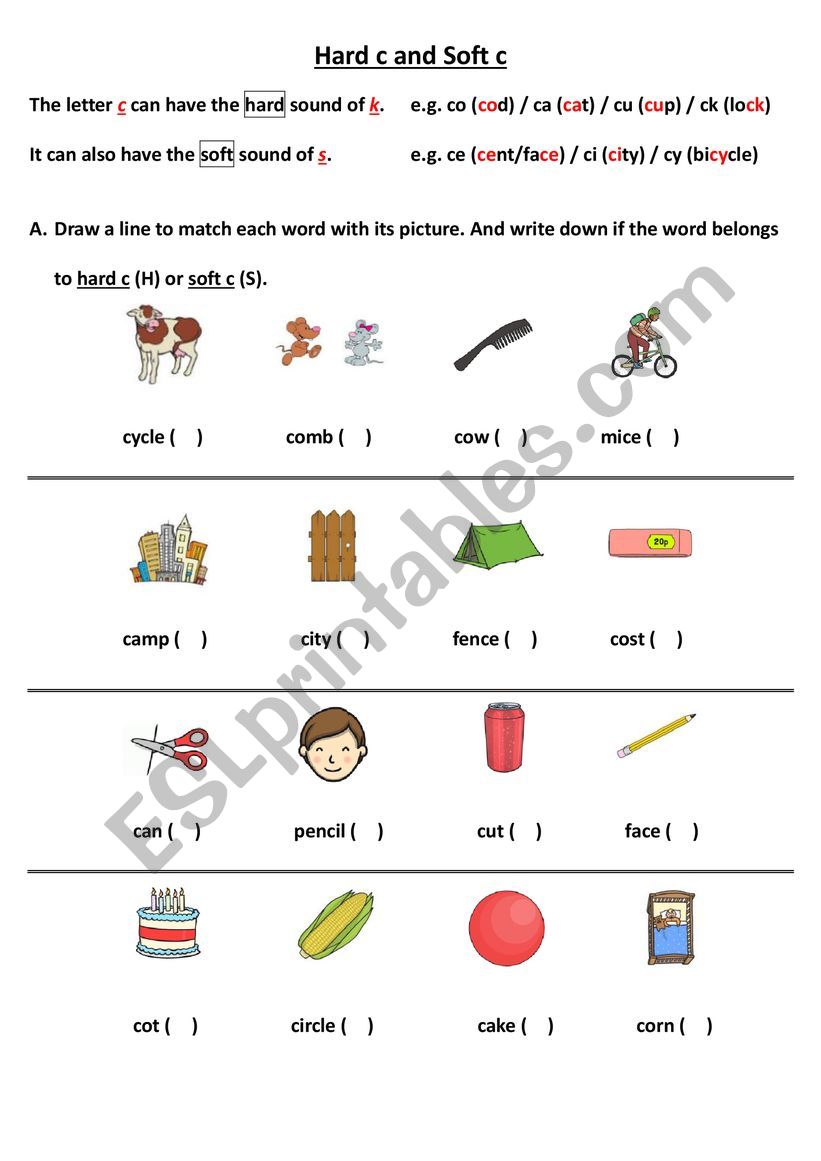 Hard c and Soft c

The letter c can have the hard sound of k.     e.g. co (cod) / ca (cat) / cu (cup) / ck (lock)

It can also have the soft sound of s.     e.g. ce (cent/face) / ci (city) / cy (bicycle)

A. Draw a line to match each word with its picture. And write down if the word belongs to hard c (H) or soft c (S).

cycle (   )   comb (   )   cow (   )   mice (   )

20p

camp (   )   city (   )   fence (   )   cost (   )

can (   )   pencil (   )   cut (   )   face (   )

cot (   )   circle (   )   cake (   )   corn (   )

ESLprintables.com